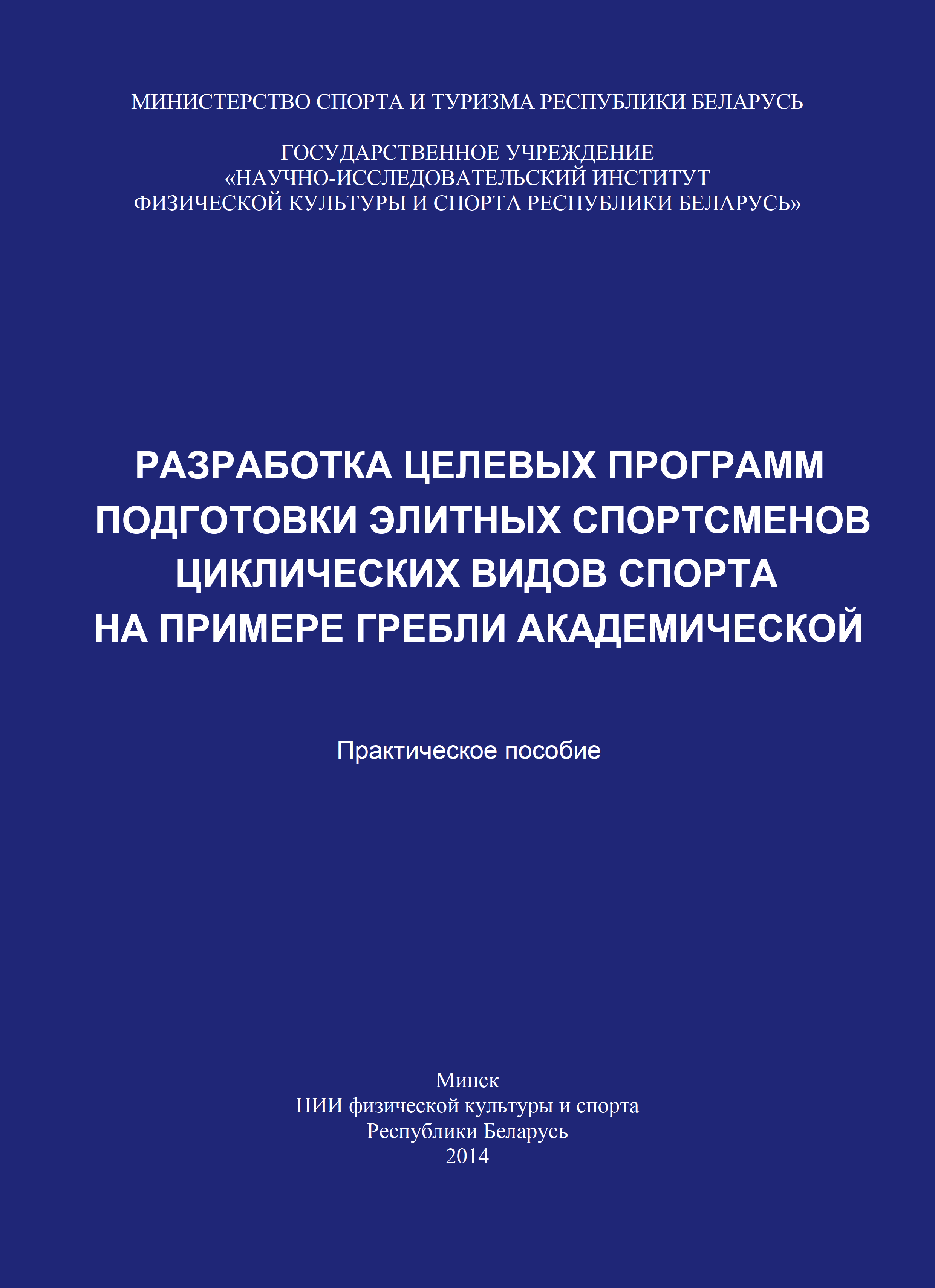 МИНИСТЕРСТВО СПОРТА И ТУРИЗМА РЕСПУБЛИКИ БЕЛАРУСЬ

ГОСУДАРСТВЕННОЕ УЧРЕЖДЕНИЕ
«НАУЧНО-ИССЛЕДОВАТЕЛЬСКИЙ ИНСТИТУТ
ФИЗИЧЕСКОЙ КУЛЬТУРЫ И СПОРТА РЕСПУБЛИКИ БЕЛАРУСЬ»

РАЗРАБОТКА ЦЕЛЕВЫХ ПРОГРАММ
ПОДГОТОВКИ ЭЛИТНЫХ СПОРТСМЕНОВ
ЦИКЛИЧЕСКИХ ВИДОВ СПОРТА
НА ПРИМЕРЕ ГРЕБЛИ АКАДЕМИЧЕСКОЙ

Практическое пособие

Минск
НИИ физической культуры и спорта
Республики Беларусь
2014